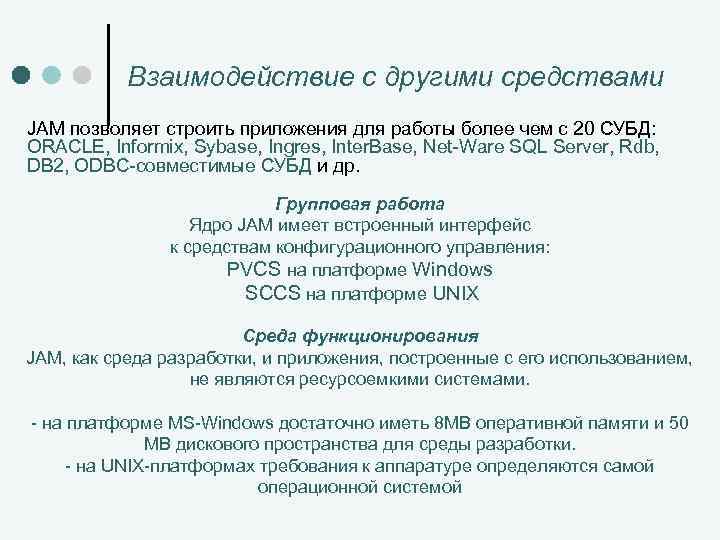 Взаимодействие с другими средствами

JAM позволяет строить приложения для работы более чем с 20 СУБД: ORACLE, Informix, Sybase, Ingres, InterBase, Net-Ware SQL Server, Rdb, DB2, ODBC-совместимые СУБД и др.

Групповая работа
Ядро JAM имеет встроенный интерфейс к средствам конфигурационного управления:
PVCS на платформе Windows
SCCS на платформе UNIX

Среда функционирования
JAM, как среда разработки, и приложения, построенные с его использованием, не являются ресурсоемкими системами.

- на платформе MS-Windows достаточно иметь 8MB оперативной памяти и 50 MB дискового пространства для среды разработки.
- на UNIX-платформах требования к аппаратуре определяются самой операционной системой